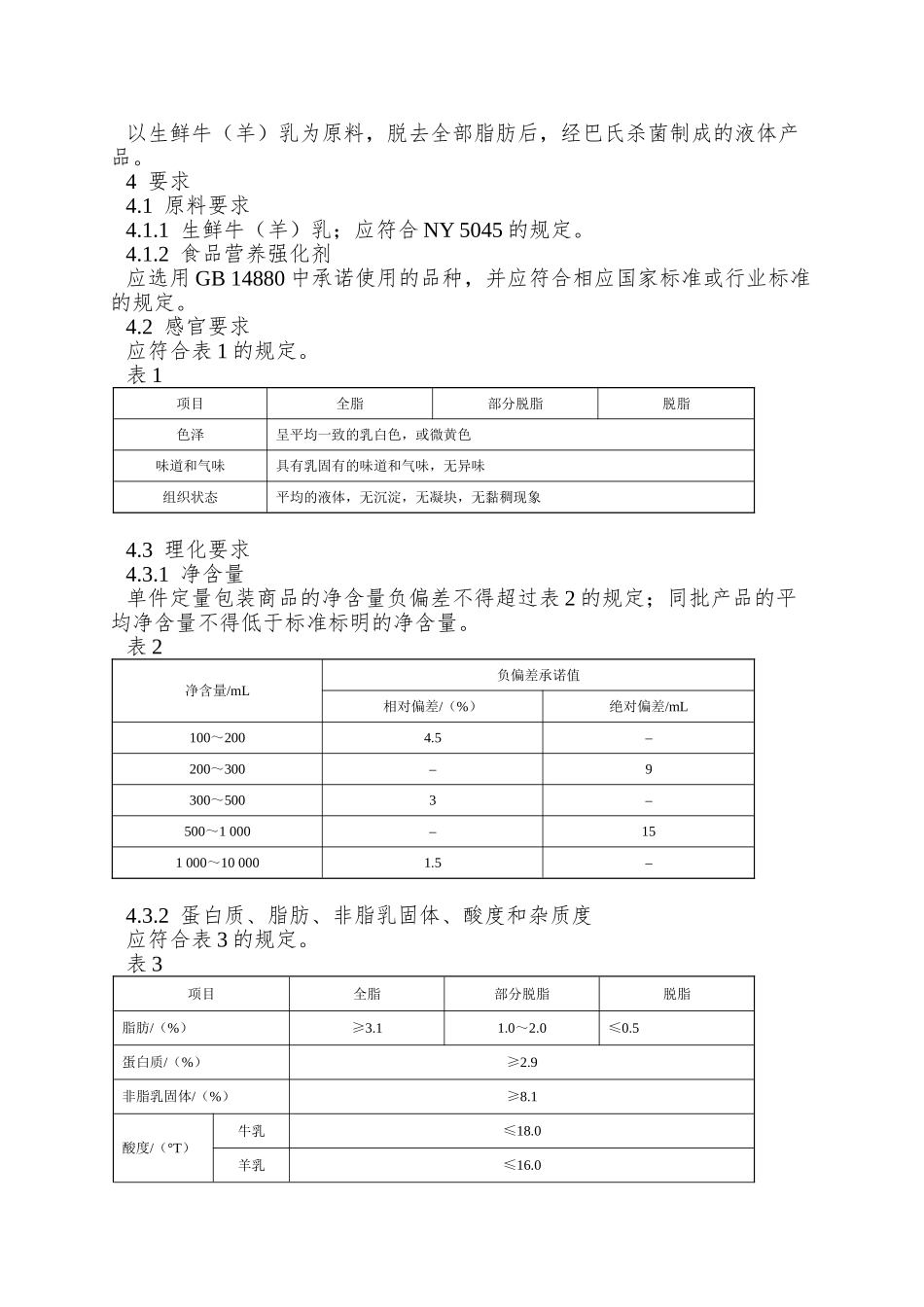 以生鲜牛（羊）乳为原料，脱去全部脂肪后，经巴氏杀菌制成的液体产品。

4 要求

4.1 原料要求

4.1.1 生鲜牛（羊）乳；应符合 NY 5045 的规定。

4.1.2 食品营养强化剂

应选用 GB 14880 中承诺使用的品种，并应符合相应国家标准或行业标准的规定。

4.2 感官要求

应符合表 1 的规定。

表 1

| 项目 | 全脂 | 部分脱脂 | 脱脂 |
|---|---|---|---|
| 色泽 | 呈平均一致的乳白色，或微黄色 | | |
| 味道和气味 | 具有乳固有的味道和气味，无异味 | | |
| 组织状态 | 平均的液体，无沉淀，无凝块，无黏稠现象 | | |

4.3 理化要求

4.3.1 净含量

单件定量包装商品的净含量负偏差不得超过表 2 的规定；同批产品的平均净含量不得低于标准标明的净含量。

表 2

| 净含量/mL | 负偏差承诺值 | |
|---|---|---|
| | 相对偏差/（%） | 绝对偏差/mL |
| 100～200 | 4.5 | – |
| 200～300 | – | 9 |
| 300～500 | 3 | – |
| 500～1 000 | – | 15 |
| 1 000～10 000 | 1.5 | – |

4.3.2 蛋白质、脂肪、非脂乳固体、酸度和杂质度

应符合表 3 的规定。

表 3

| 项目 | | 全脂 | 部分脱脂 | 脱脂 |
|---|---|---|---|---|
| 脂肪/（%） | | ≥3.1 | 1.0～2.0 | ≤0.5 |
| 蛋白质/（%） | | ≥2.9 | | |
| 非脂乳固体/（%） | | ≥8.1 | | |
| 酸度/（°T） | 牛乳 | ≤18.0 | | |
| | 羊乳 | ≤16.0 | | |